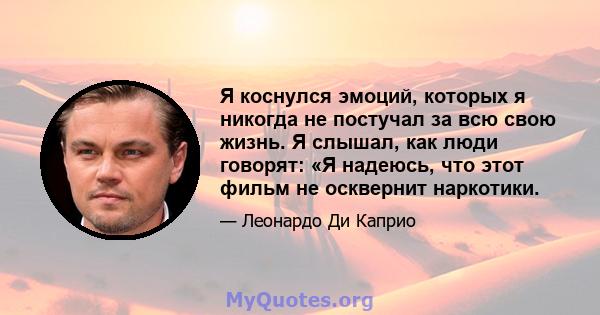 Я коснулся эмоций, которых я никогда не постучал за всю свою жизнь. Я слышал, как люди говорят: «Я надеюсь, что этот фильм не осквернит наркотики.

— Леонардо Ди Каприо

MyQuotes.org